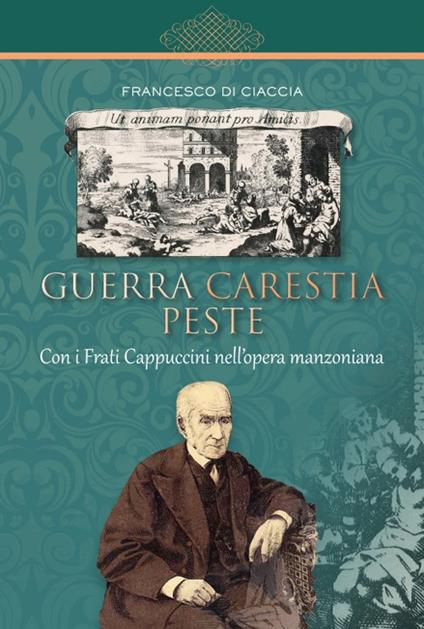 FRANCESCO DI CIACCIA

Ut animam ponant pro Amicis.

GUERRA CARESTIA PESTE

Con i Frati Cappuccini nell'opera manzoniana